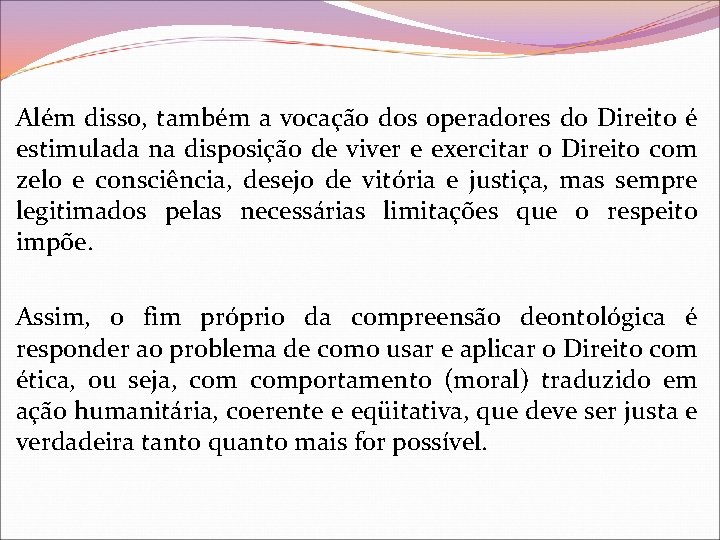 Além disso, também a vocação dos operadores do Direito é estimulada na disposição de viver e exercitar o Direito com zelo e consciência, desejo de vitória e justiça, mas sempre legitimados pelas necessárias limitações que o respeito impõe.

Assim, o fim próprio da compreensão deontológica é responder ao problema de como usar e aplicar o Direito com ética, ou seja, com comportamento (moral) traduzido em ação humanitária, coerente e eqüitativa, que deve ser justa e verdadeira tanto quanto mais for possível.